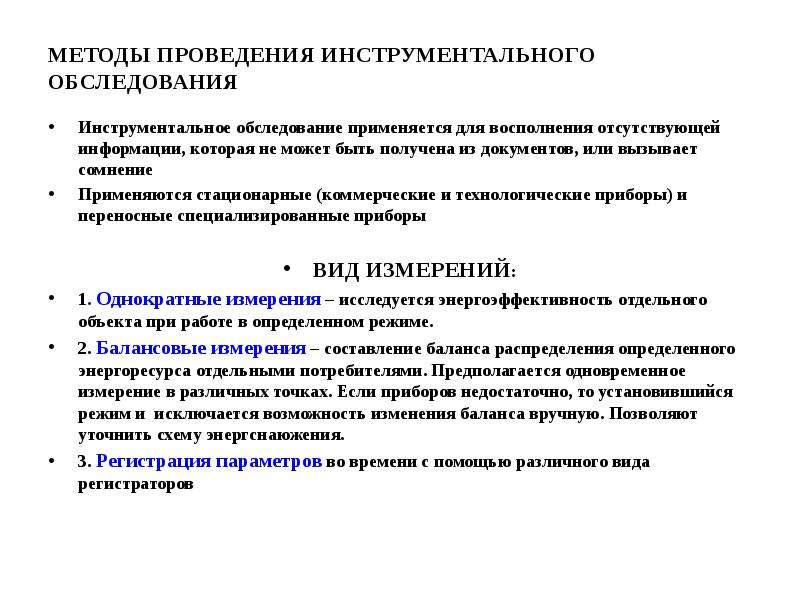 МЕТОДЫ ПРОВЕДЕНИЯ ИНСТРУМЕНТАЛЬНОГО ОБСЛЕДОВАНИЯ

• Инструментальное обследование применяется для восполнения отсутствующей информации, которая не может быть получена из документов, или вызывает сомнение

• Применяются стационарные (коммерческие и технологические приборы) и переносные специализированные приборы

• ВИД ИЗМЕРЕНИЙ:

• 1. Однократные измерения – исследуется энергоэффективность отдельного объекта при работе в определенном режиме.

• 2. Балансовые измерения – составление баланса распределения определенного энергоресурса отдельными потребителями. Предполагается одновременное измерение в различных точках. Если приборов недостаточно, то установившийся режим и исключается возможность изменения баланса вручную. Позволяют уточнить схему энергснаюжения.

• 3. Регистрация параметров во времени с помощью различного вида регистраторов